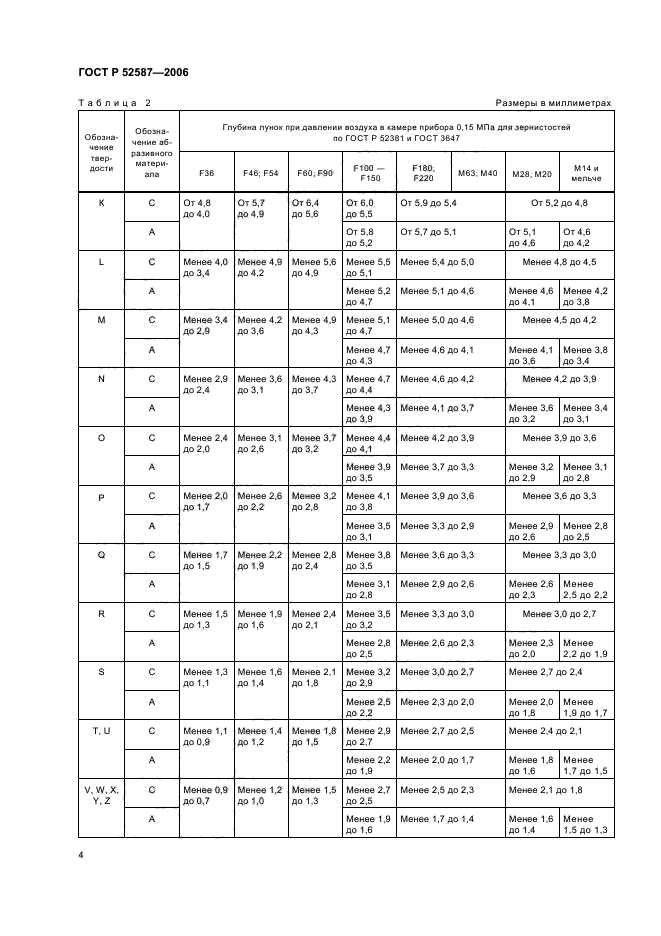 ГОСТ Р 52587—2006

Таблица 2

Размеры в миллиметрах

| Обозначение твердости | Обозначение абразивного материала | Глубина лунок при давлении воздуха в камере прибора 0,15 МПа для зернистостей по ГОСТ Р 52381 и ГОСТ 3647 | | | | | | | |
|---|---|---|---|---|---|---|---|---|---|
| | | F36 | F46; F54 | F60; F90 | F100 — F150 | F180; F220 | M63; M40 | M28; M20 | M14 и мельче |
| K | C | От 4,8 до 4,0 | От 5,7 до 4,9 | От 6,4 до 5,6 | От 6,0 до 5,5 | От 5,9 до 5,4 | | От 5,2 до 4,8 | |
| | A | | | | От 5,8 до 5,2 | От 5,7 до 5,1 | | От 5,1 до 4,6 | От 4,6 до 4,2 |
| L | C | Менее 4,0 до 3,4 | Менее 4,9 до 4,2 | Менее 5,6 до 4,9 | Менее 5,5 до 5,1 | Менее 5,4 до 5,0 | | Менее 4,8 до 4,5 | |
| | A | | | | Менее 5,2 до 4,7 | Менее 5,1 до 4,6 | | Менее 4,6 до 4,1 | Менее 4,2 до 3,8 |
| M | C | Менее 3,4 до 2,9 | Менее 4,2 до 3,6 | Менее 4,9 до 4,3 | Менее 5,1 до 4,7 | Менее 5,0 до 4,6 | | Менее 4,5 до 4,2 | |
| | A | | | | Менее 4,7 до 4,3 | Менее 4,6 до 4,1 | | Менее 4,1 до 3,6 | Менее 3,8 до 3,4 |
| N | C | Менее 2,9 до 2,4 | Менее 3,6 до 3,1 | Менее 4,3 до 3,7 | Менее 4,7 до 4,4 | Менее 4,6 до 4,2 | | Менее 4,2 до 3,9 | |
| | A | | | | Менее 4,3 до 3,9 | Менее 4,1 до 3,7 | | Менее 3,6 до 3,2 | Менее 3,4 до 3,1 |
| O | C | Менее 2,4 до 2,0 | Менее 3,1 до 2,6 | Менее 3,7 до 3,2 | Менее 4,4 до 4,1 | Менее 4,2 до 3,9 | | Менее 3,9 до 3,6 | |
| | A | | | | Менее 3,9 до 3,5 | Менее 3,7 до 3,3 | | Менее 3,2 до 2,9 | Менее 3,1 до 2,8 |
| P | C | Менее 2,0 до 1,7 | Менее 2,6 до 2,2 | Менее 3,2 до 2,8 | Менее 4,1 до 3,8 | Менее 3,9 до 3,6 | | Менее 3,6 до 3,3 | |
| | A | | | | Менее 3,5 до 3,1 | Менее 3,3 до 2,9 | | Менее 2,9 до 2,6 | Менее 2,8 до 2,5 |
| Q | C | Менее 1,7 до 1,5 | Менее 2,2 до 1,9 | Менее 2,8 до 2,4 | Менее 3,8 до 3,5 | Менее 3,6 до 3,3 | | Менее 3,3 до 3,0 | |
| | A | | | | Менее 3,1 до 2,8 | Менее 2,9 до 2,6 | | Менее 2,6 до 2,3 | Менее 2,5 до 2,2 |
| R | C | Менее 1,5 до 1,3 | Менее 1,9 до 1,6 | Менее 2,4 до 2,1 | Менее 3,5 до 3,2 | Менее 3,3 до 3,0 | | Менее 3,0 до 2,7 | |
| | A | | | | Менее 2,8 до 2,5 | Менее 2,6 до 2,3 | | Менее 2,3 до 2,0 | Менее 2,2 до 1,9 |
| S | C | Менее 1,3 до 1,1 | Менее 1,6 до 1,4 | Менее 2,1 до 1,8 | Менее 3,2 до 2,9 | Менее 3,0 до 2,7 | | Менее 2,7 до 2,4 | |
| | A | | | | Менее 2,5 до 2,2 | Менее 2,3 до 2,0 | | Менее 2,0 до 1,8 | Менее 1,9 до 1,7 |
| T, U | C | Менее 1,1 до 0,9 | Менее 1,4 до 1,2 | Менее 1,8 до 1,5 | Менее 2,9 до 2,7 | Менее 2,7 до 2,5 | | Менее 2,4 до 2,1 | |
| | A | | | | Менее 2,2 до 1,9 | Менее 2,0 до 1,7 | | Менее 1,8 до 1,6 | Менее 1,7 до 1,5 |
| V, W, X, Y, Z | C | Менее 0,9 до 0,7 | Менее 1,2 до 1,0 | Менее 1,5 до 1,3 | Менее 2,7 до 2,5 | Менее 2,5 до 2,3 | | Менее 2,1 до 1,8 | |
| | A | | | | Менее 1,9 до 1,6 | Менее 1,7 до 1,4 | | Менее 1,6 до 1,4 | Менее 1,5 до 1,3 |

4